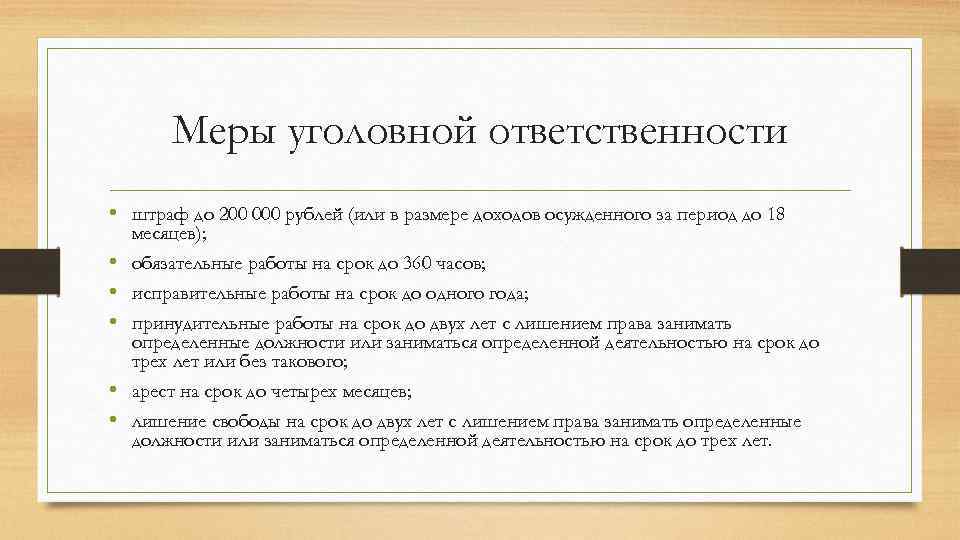 Меры уголовной ответственности

• штраф до 200 000 рублей (или в размере доходов осужденного за период до 18 месяцев);
• обязательные работы на срок до 360 часов;
• исправительные работы на срок до одного года;
• принудительные работы на срок до двух лет с лишением права занимать определенные должности или заниматься определенной деятельностью на срок до трех лет или без такового;
• арест на срок до четырех месяцев;
• лишение свободы на срок до двух лет с лишением права занимать определенные должности или заниматься определенной деятельностью на срок до трех лет.